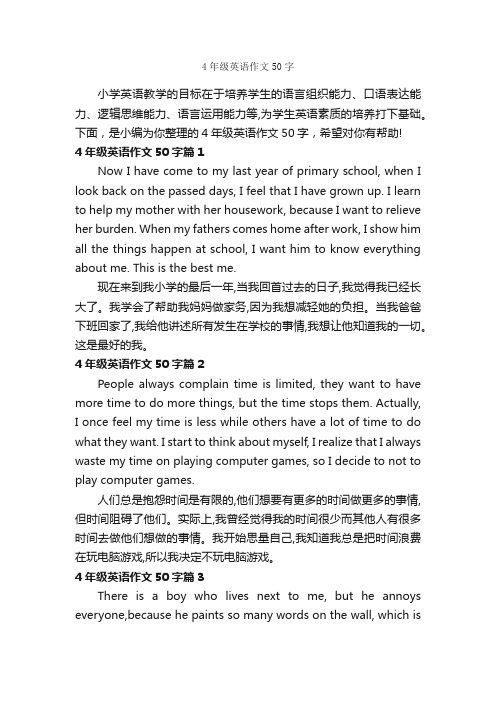 4 年级英语作文 50 字

小学英语教学的目标在于培养学生的语言组织能力、口语表达能力、逻辑思维能力、语言运用能力等,为学生英语素质的培养打下基础。下面，是小编为你整理的 4 年级英语作文 50 字，希望对你有帮助!

4 年级英语作文 50 字篇 1

Now I have come to my last year of primary school, when I look back on the passed days, I feel that I have grown up. I learn to help my mother with her housework, because I want to relieve her burden. When my fathers comes home after work, I show him all the things happen at school, I want him to know everything about me. This is the best me.

现在来到我小学的最后一年,当我回首过去的日子,我觉得我已经长大了。我学会了帮助我妈妈做家务,因为我想减轻她的负担。当我爸爸下班回家了,我给他讲述所有发生在学校的事情,我想让他知道我的一切。这是最好的我。

4 年级英语作文 50 字篇 2

People always complain time is limited, they want to have more time to do more things, but the time stops them. Actually, I once feel my time is less while others have a lot of time to do what they want. I start to think about myself, I realize that I always waste my time on playing computer games, so I decide to not to play computer games.

人们总是抱怨时间是有限的,他们想要有更多的时间做更多的事情,但时间阻碍了他们。实际上,我曾经觉得我的时间很少而其他人有很多时间去做他们想做的事情。我开始思量自己,我知道我总是把时间浪费在玩电脑游戏,所以我决定不玩电脑游戏。

4 年级英语作文 50 字篇 3

There is a boy who lives next to me, but he annoys everyone,because he paints so many words on the wall, which is